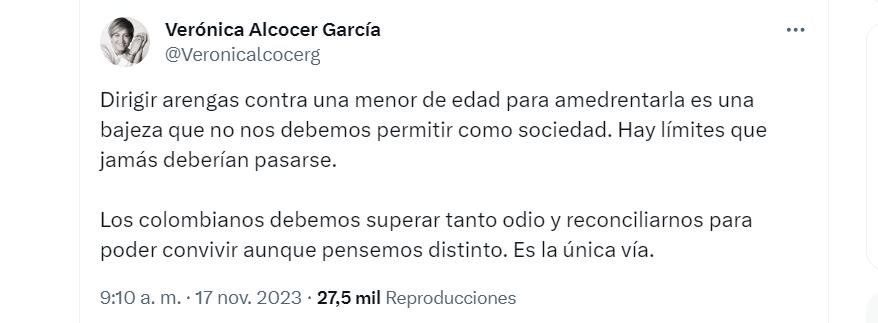 Verónica Alcocer García
@Veronicalcocerg

Dirigir arengas contra una menor de edad para amedrentarla es una bajeza que no nos debemos permitir como sociedad. Hay límites que jamás deberían pasarse.

Los colombianos debemos superar tanto odio y reconciliarnos para poder convivir aunque pensemos distinto. Es la única vía.

9:10 a. m. · 17 nov. 2023 · 27,5 mil Reproducciones